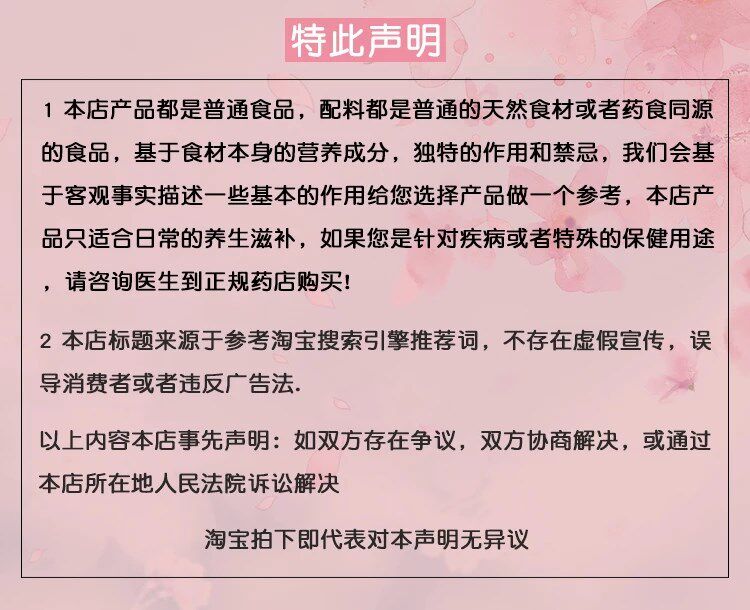 特此声明

1 本店产品都是普通食品，配料都是普通的天然食材或者药食同源的食品，基于食材本身的营养成分，独特的作用和禁忌，我们会基于客观事实描述一些基本的作用给您选择产品做一个参考，本店产品只适合日常的养生滋补，如果您是针对疾病或者特殊的保健用途，请咨询医生到正规药店购买!

2 本店标题来源于参考淘宝搜索引擎推荐词，不存在虚假宣传，误导消费者或者违反广告法.

以上内容本店事先声明：如双方存在争议，双方协商解决，或通过本店所在地人民法院诉讼解决

淘宝拍下即代表对本声明无异议